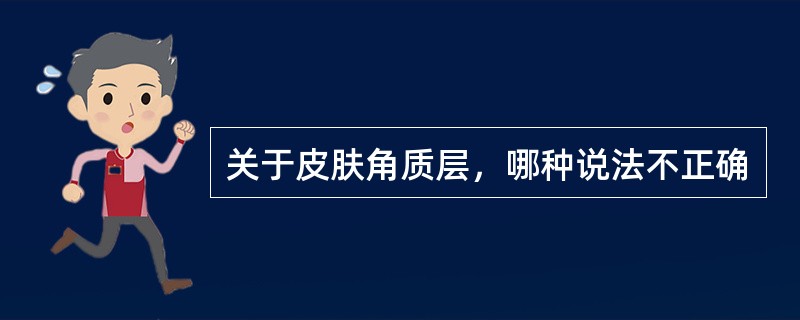 关于皮肤角质层，哪种说法不正确